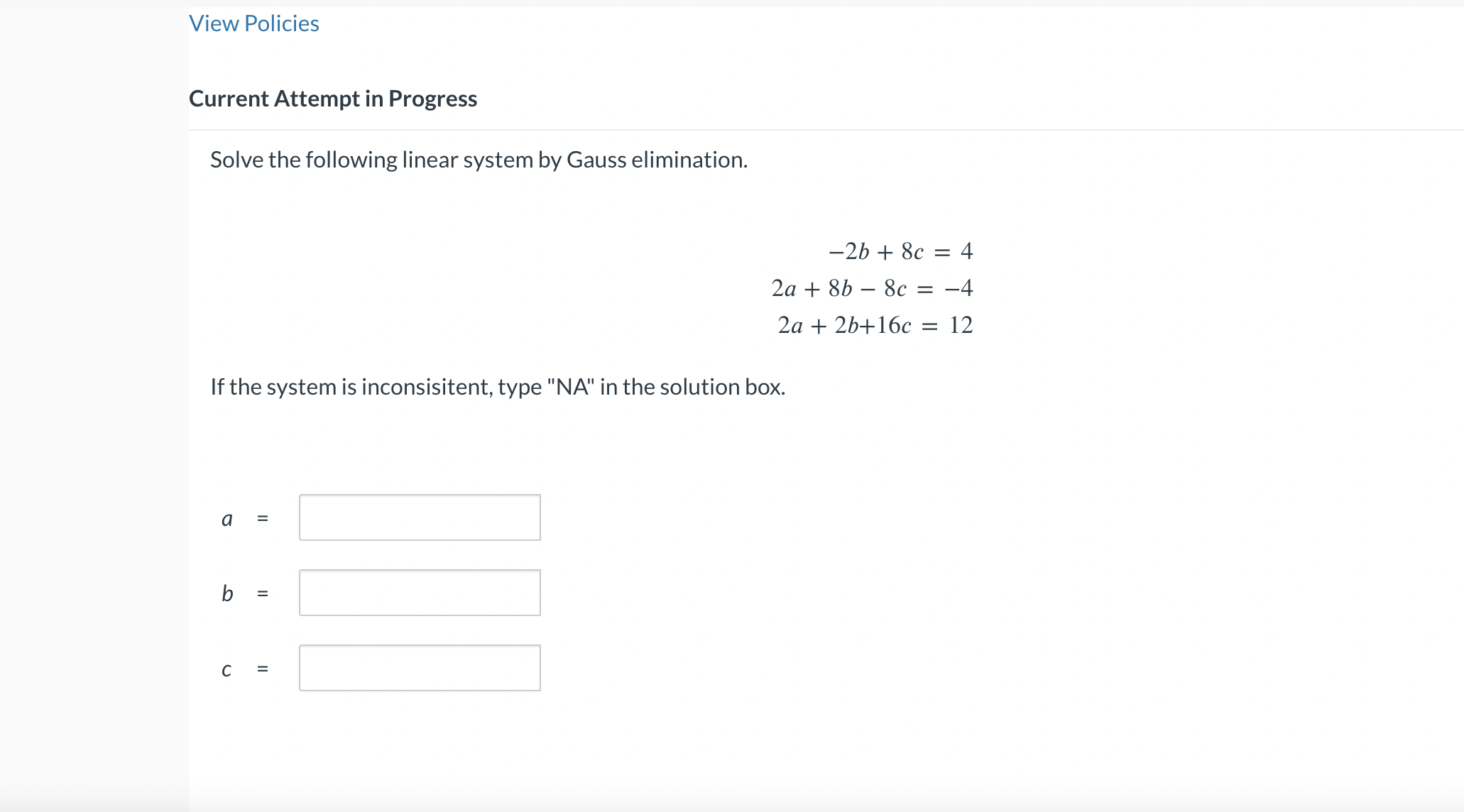 View Policies

Current Attempt in Progress

Solve the following linear system by Gauss elimination.

$-2b + 8c = 4$
$2a + 8b - 8c = -4$
$2a + 2b + 16c = 12$

If the system is inconsisitent, type "NA" in the solution box.

$a$ =

$b$ =

$c$ =